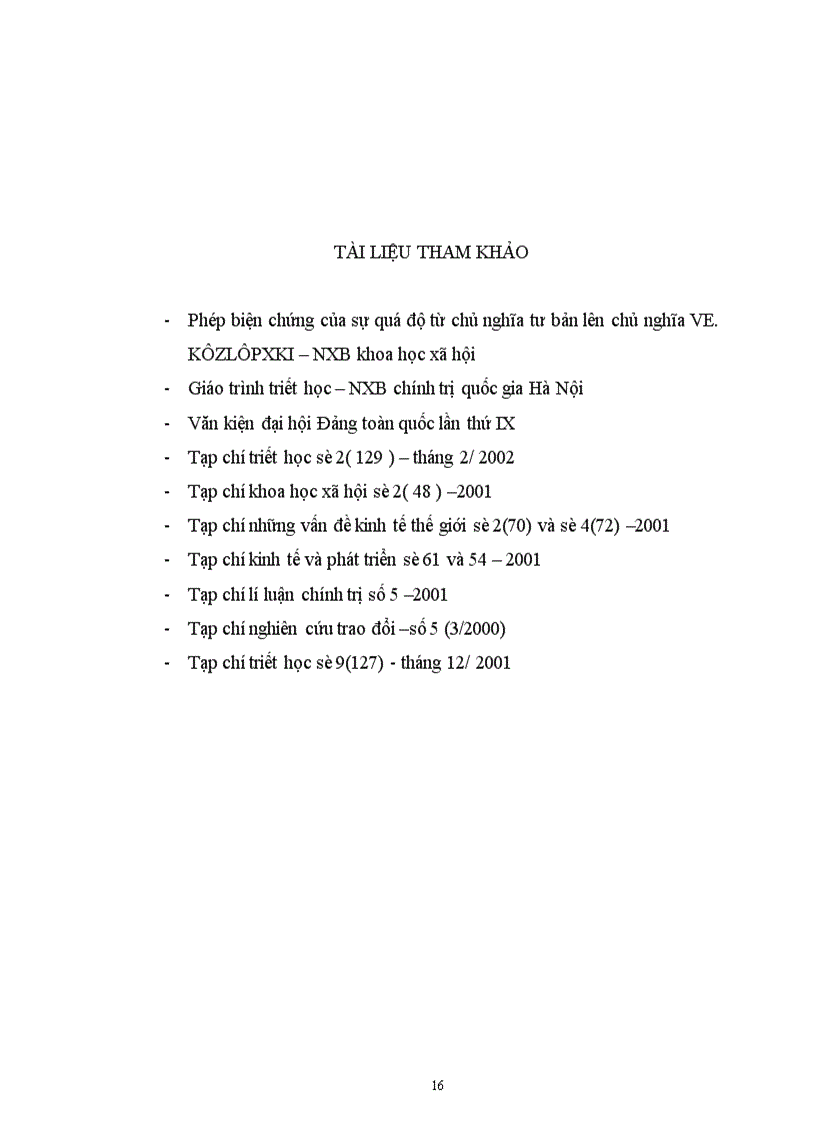 TÀI LIỆU THAM KHẢO

- Phép biện chứng của sự quá độ từ chủ nghĩa tư bản lên chủ nghĩa VE. KÔZLÔPXKI – NXB khoa học xã hội
- Giáo trình triết học – NXB chính trị quốc gia Hà Nội
- Văn kiện đại hội Đảng toàn quốc lần thứ IX
- Tạp chí triết học sè 2( 129 ) – tháng 2/ 2002
- Tạp chí khoa học xã hội sè 2( 48 ) –2001
- Tạp chí những vấn đề kinh tế thế giới sè 2(70) và sè 4(72) –2001
- Tạp chí kinh tế và phát triển sè 61 và 54 – 2001
- Tạp chí lí luận chính trị số 5 –2001
- Tạp chí nghiên cứu trao đổi –số 5 (3/2000)
- Tạp chí triết học sè 9(127) - tháng 12/ 2001

16